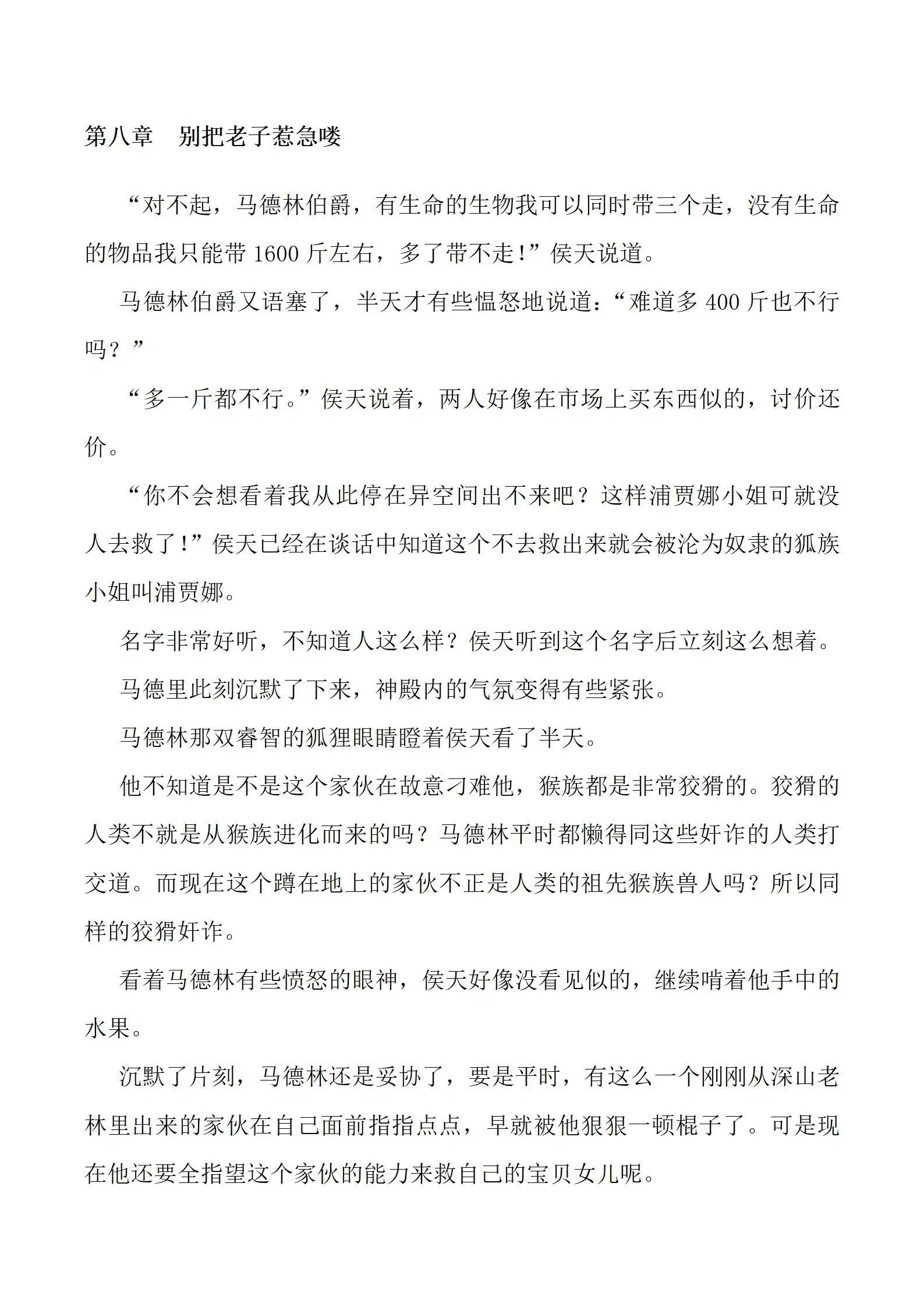 第八章 别把老子惹急喽

“对不起，马德林伯爵，有生命的生物我可以同时带三个走，没有生命的物品我只能带1600斤左右，多了带不走!”侯天说道。

马德林伯爵又语塞了，半天才有些愠怒地说道：“难道多400斤也不行吗？”

“多一斤都不行。”侯天说着，两人好像在市场上买东西似的，讨价还价。

“你不会想看着我从此停在异空间出不来吧？这样浦贾娜小姐可就没人去救了!”侯天已经在谈话中知道这个不去救出来就会被沦为奴隶的狐族小姐叫浦贾娜。

名字非常好听，不知道人这么样？侯天听到这个名字后立刻这么想着。

马德里此刻沉默了下来，神殿内的气氛变得有些紧张。

马德林那双睿智的狐狸眼睛瞪着侯天看了半天。

他不知道是不是这个家伙在故意刁难他，猴族都是非常狡猾的。狡猾的人类不就是从猴族进化而来的吗？马德林平时都懒得同这些奸诈的人类打交道。而现在这个蹲在地上的家伙不正是人类的祖先猴族兽人吗？所以同样的狡猾奸诈。

看着马德林有些愤怒的眼神，侯天好像没看见似的，继续啃着他手中的水果。

沉默了片刻，马德林还是妥协了，要是平时，有这么一个刚刚从深山老林里出来的家伙在自己面前指指点点，早就被他狠狠一顿棍子了。可是现在他还要全指望这个家伙的能力来救自己的宝贝女儿呢。